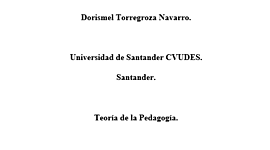 Dorismel Torregroza Navarro.

Universidad de Santander CVUDES.

Santander.

Teoría de la Pedagogía.